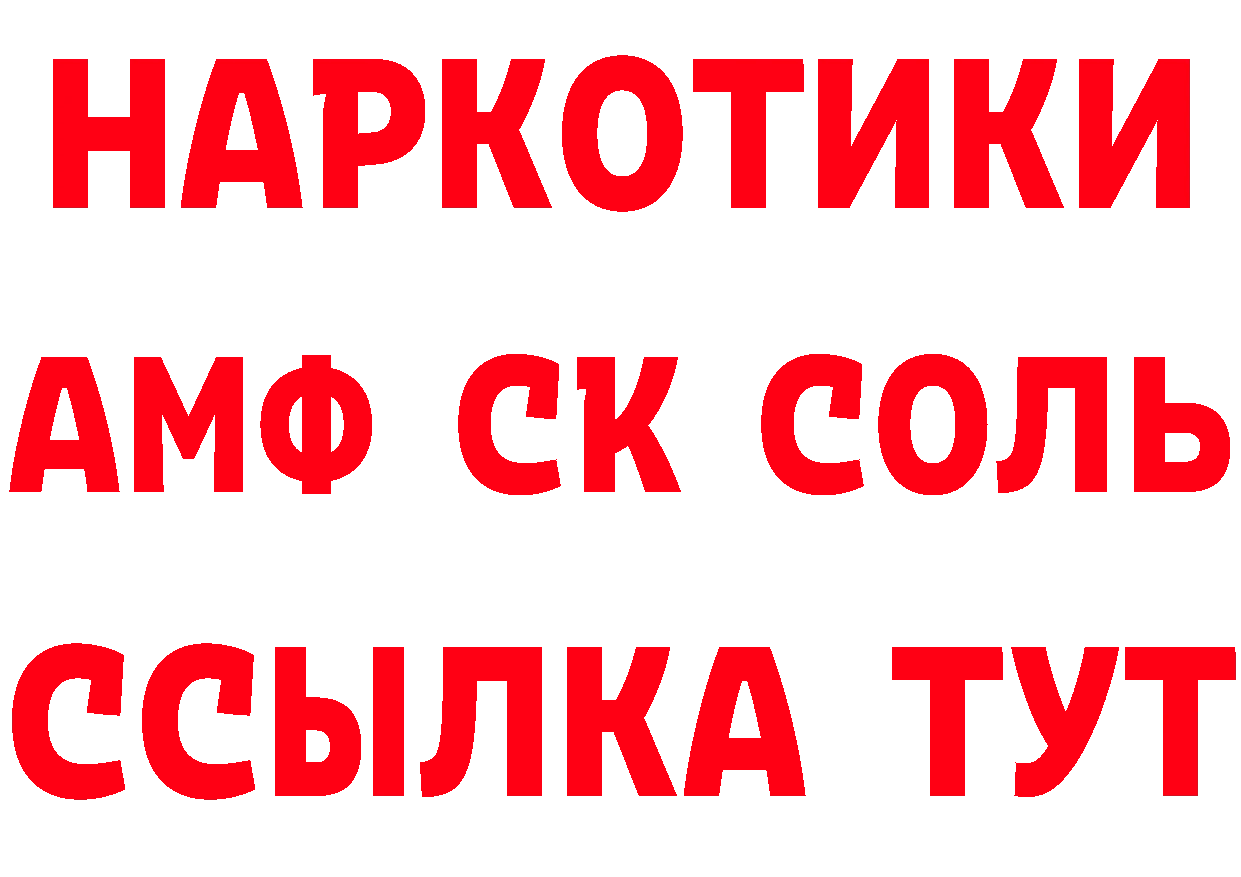 НАРКОТИКИ
АМФ СК СОЛЬ
ССЫЛКА ТУТ